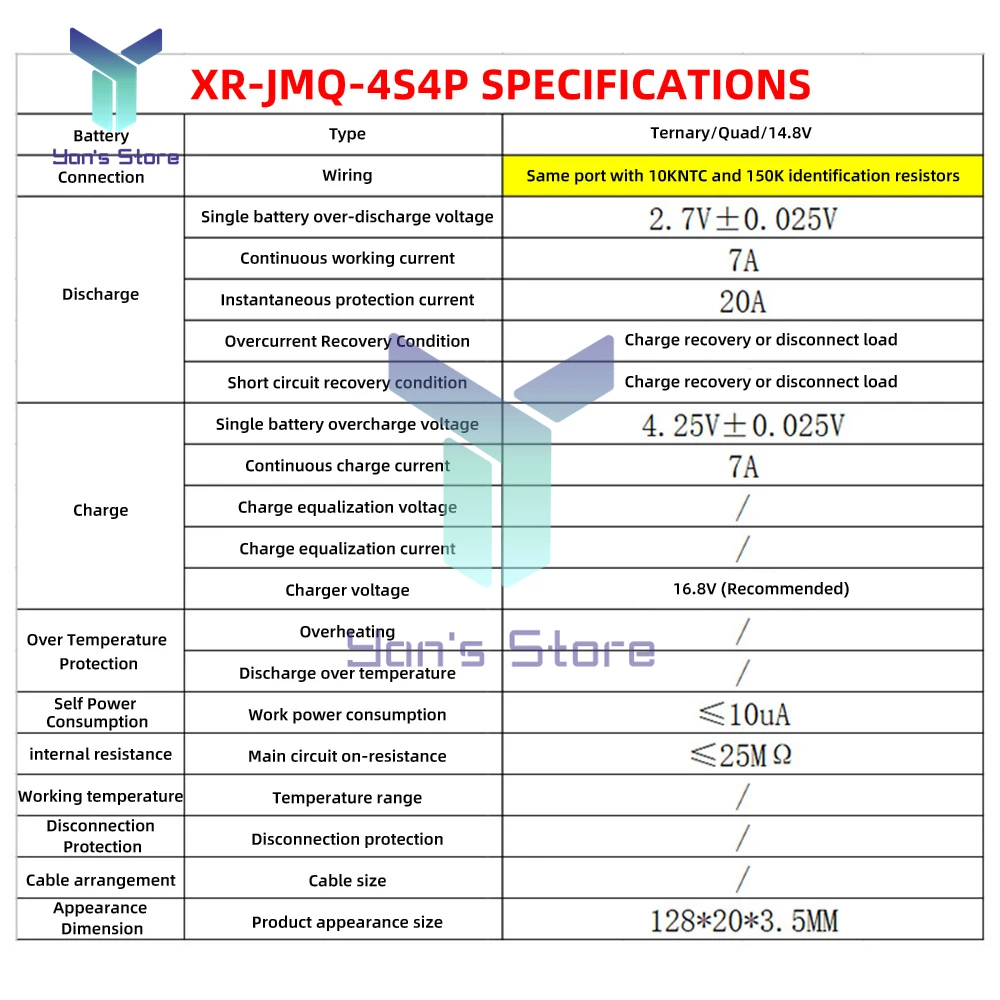 XR-JMQ-4S4P SPECIFICATIONS

| Battery Connection | Type | Ternary/Quad/14.8V |
|---|---|---|
| | Wiring | Same port with 10KNTC and 150K identification resistors |
| Discharge | Single battery over-discharge voltage | 2.7V±0.025V |
| | Continuous working current | 7A |
| | Instantaneous protection current | 20A |
| | Overcurrent Recovery Condition | Charge recovery or disconnect load |
| | Short circuit recovery condition | Charge recovery or disconnect load |
| Charge | Single battery overcharge voltage | 4.25V±0.025V |
| | Continuous charge current | 7A |
| | Charge equalization voltage | / |
| | Charge equalization current | / |
| | Charger voltage | 16.8V (Recommended) |
| Over Temperature Protection | Overheating | / |
| | Discharge over temperature | / |
| Self Power Consumption | Work power consumption | ≤10uA |
| internal resistance | Main circuit on-resistance | ≤25MΩ |
| Working temperature | Temperature range | / |
| Disconnection Protection | Disconnection protection | / |
| Cable arrangement | Cable size | / |
| Appearance Dimension | Product appearance size | 128*20*3.5MM |

Yan's Store